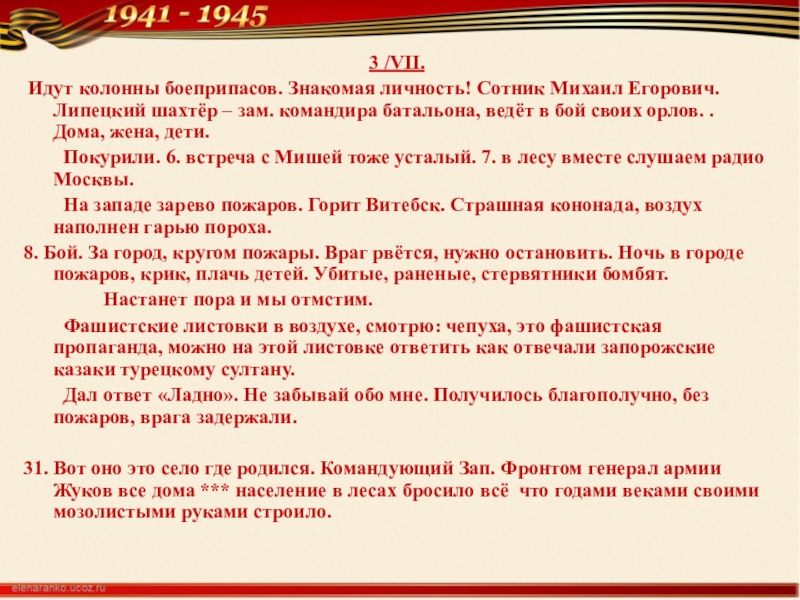 1941 - 1945

3 /VII.

Идут колонны боеприпасов. Знакомая личность! Сотник Михаил Егорович. Липецкий шахтёр – зам. командира батальона, ведёт в бой своих орлов. . Дома, жена, дети.

Покурили. 6. встреча с Мишей тоже усталый. 7. в лесу вместе слушаем радио Москвы.

На западе зарево пожаров. Горит Витебск. Страшная кононада, воздух наполнен гарью пороха.

8. Бой. За город, кругом пожары. Враг рвётся, нужно остановить. Ночь в городе пожаров, крик, плачь детей. Убитые, раненые, стервятники бомбят.

Настанет пора и мы отмстим.

Фашистские листовки в воздухе, смотрю: чепуха, это фашистская пропаганда, можно на этой листовке ответить как отвечали запорожские казаки турецкому султану.

Дал ответ «Ладно». Не забывай обо мне. Получилось благополучно, без пожаров, врага задержали.

31. Вот оно это село где родился. Командующий Зап. Фронтом генерал армии Жуков все дома *** население в лесах бросило всё что годами веками своими мозолистыми руками строило.

elenaranko.ucoz.ru